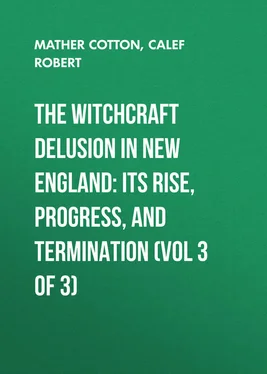 MATHER COTTON, CALEF ROBERT

THE WITCHCRAFT DELUSION IN NEW ENGLAND: ITS RISE, PROGRESS, AND TERMINATION (VOL 3 OF 3)